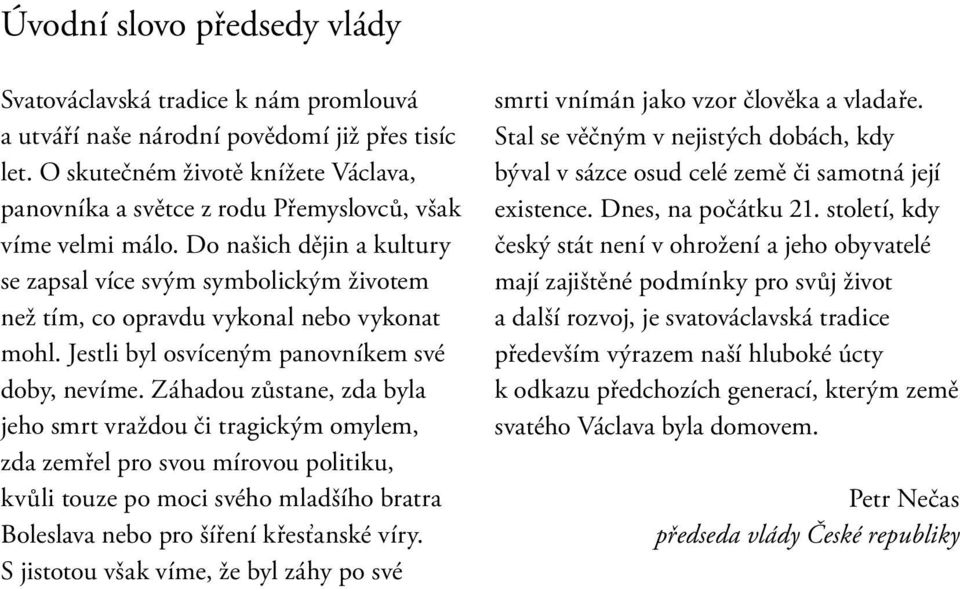 Úvodní slovo předsedy vlády

Svatováclavská tradice k nám promlouvá a utváří naše národní povědomí již přes tisíc let. O skutečném životě knížete Václava, panovníka a světce z rodu Přemyslovců, však víme velmi málo. Do našich dějin a kultury se zapsal více svým symbolickým životem než tím, co opravdu vykonal nebo vykonat mohl. Jestli byl osvíceným panovníkem své doby, nevíme. Záhadou zůstane, zda byla jeho smrt vraždou či tragickým omylem, zda zemřel pro svou mírovou politiku, kvůli touze po moci svého mladšího bratra Boleslava nebo pro šíření křesťanské víry. S jistotou však víme, že byl záhy po své smrti vnímán jako vzor člověka a vladaře. Stal se věčným v nejistých dobách, kdy býval v sázce osud celé země či samotná její existence. Dnes, na počátku 21. století, kdy český stát není v ohrožení a jeho obyvatelé mají zajištěné podmínky pro svůj život a další rozvoj, je svatováclavská tradice především výrazem naší hluboké úcty k odkazu předchozích generací, kterým země svatého Václava byla domovem.

Petr Nečas
předseda vlády České republiky